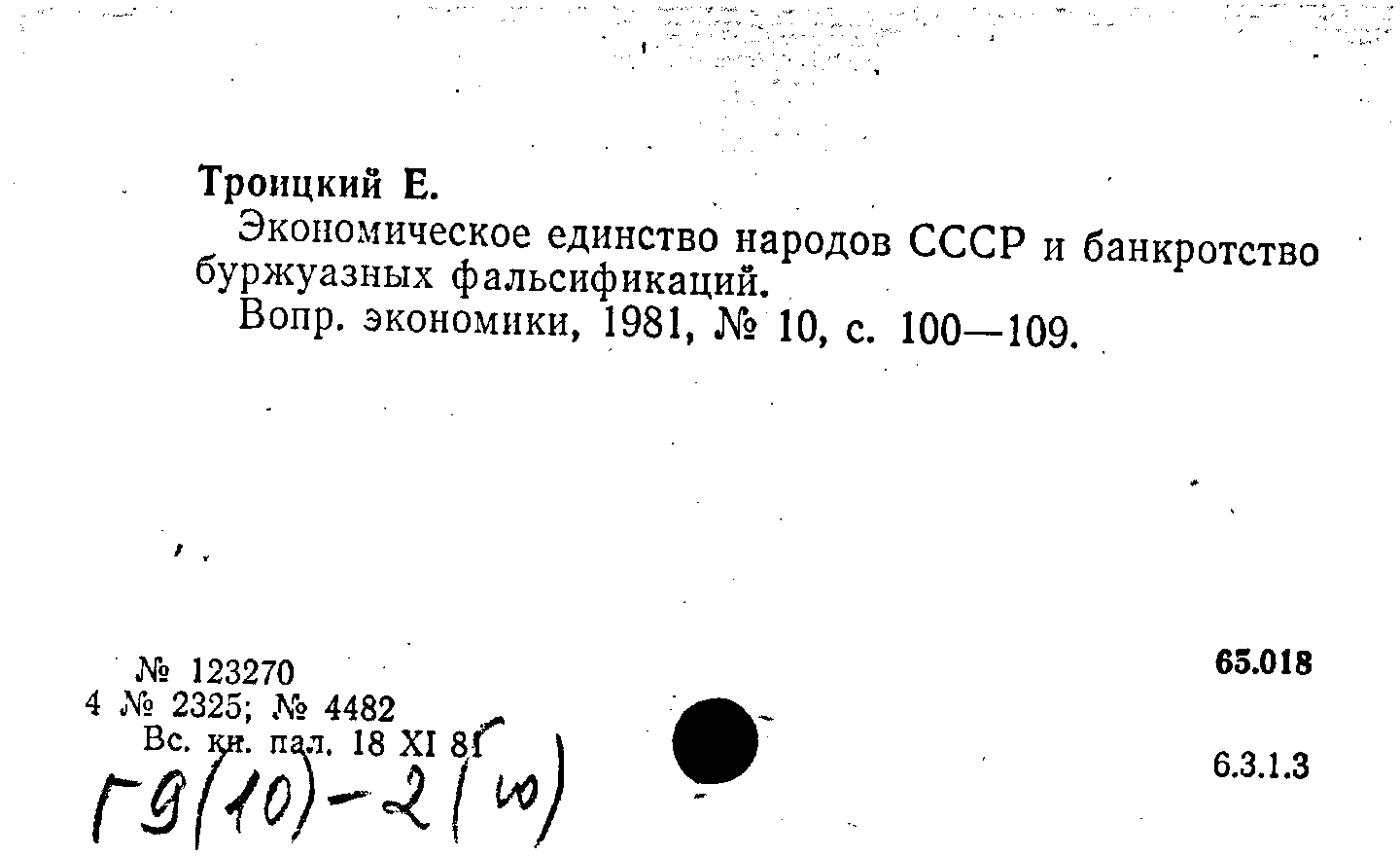 Троицкий Е.

Экономическое единство народов СССР и банкротство буржуазных фальсификаций.

Вопр. экономики, 1981, № 10, с. 100—109.

№ 123270
4 № 2325; № 4482
Вс. кн. пал. 18 XI 81

65.018

6.3.1.3

Г9(10)-2(10)